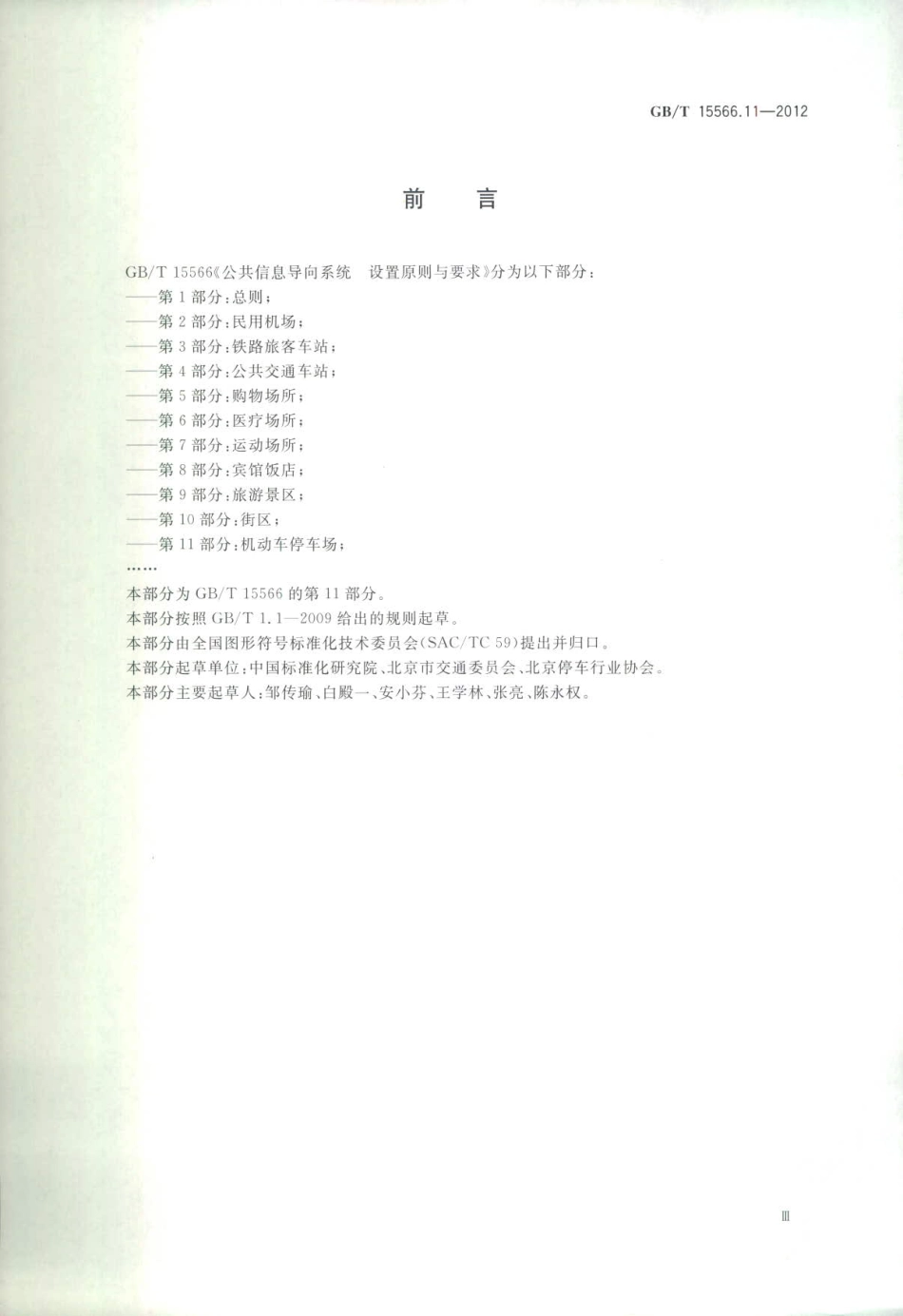 GB/T 15566.11—2012

前　言

GB/T 15566《公共信息导向系统　设置原则与要求》分为以下部分：
——第 1 部分：总则；
——第 2 部分：民用机场；
——第 3 部分：铁路旅客车站；
——第 4 部分：公共交通车站；
——第 5 部分：购物场所；
——第 6 部分：医疗场所；
——第 7 部分：运动场所；
——第 8 部分：宾馆饭店；
——第 9 部分：旅游景区；
——第 10 部分：街区；
——第 11 部分：机动车停车场；
……

本部分为 GB/T 15566 的第 11 部分。

本部分按照 GB/T 1.1—2009 给出的规则起草。

本部分由全国图形符号标准化技术委员会(SAC/TC 59)提出并归口。

本部分起草单位：中国标准化研究院、北京市交通委员会、北京停车行业协会。

本部分主要起草人：邹传瑜、白殿一、安小芬、王学林、张亮、陈永权。

Ⅲ